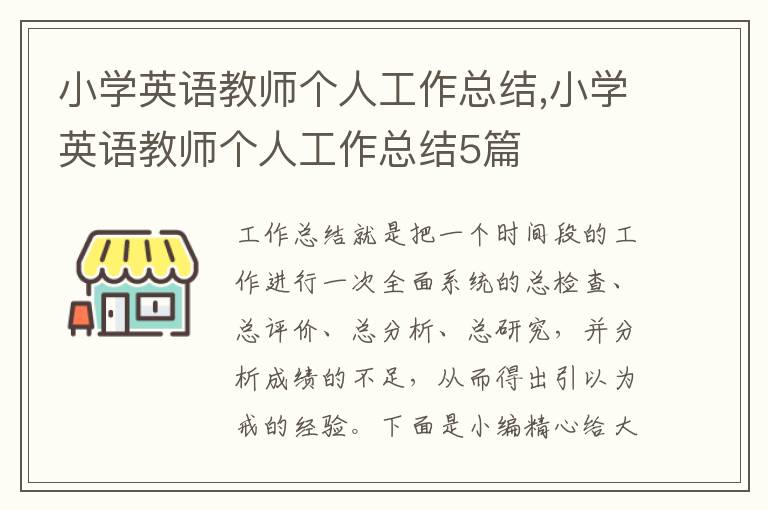 小学英语教师个人工作总结,小学英语教师个人工作总结5篇

工作总结就是把一个时间段的工作进行一次全面系统的总检查、总评价、总分析、总研究，并分析成绩的不足，从而得出引以为戒的经验。下面是小编精心给大